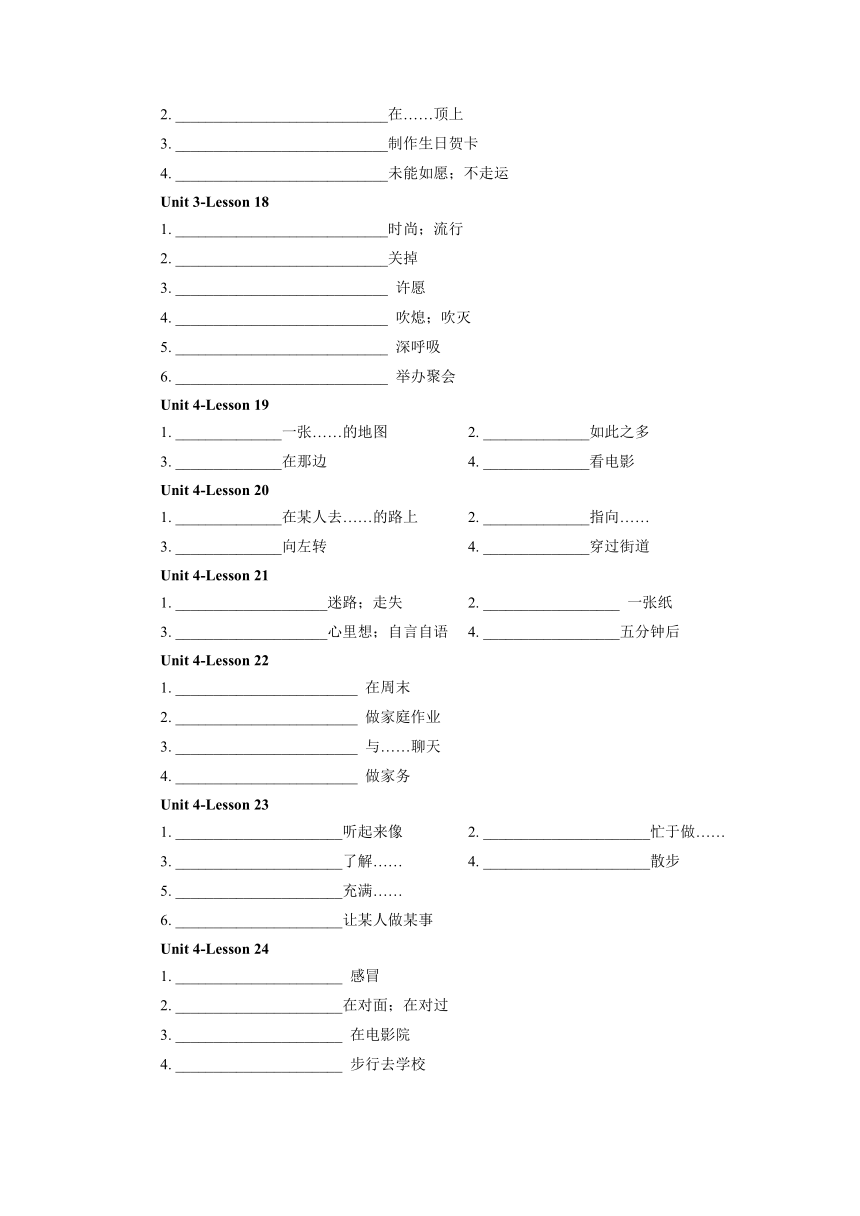 2. ____________________________在……顶上

3. ____________________________制作生日贺卡

4. ____________________________未能如愿；不走运

Unit 3-Lesson 18

1. ____________________________时尚；流行

2. ____________________________关掉

3. ____________________________ 许愿

4. ____________________________ 吹熄；吹灭

5. ____________________________ 深呼吸

6. ____________________________ 举办聚会

Unit 4-Lesson 19

1. ______________一张……的地图

2. ______________如此之多

3. ______________在那边

4. ______________看电影

Unit 4-Lesson 20

1. ______________在某人去……的路上

2. ______________指向……

3. ______________向左转

4. ______________穿过街道

Unit 4-Lesson 21

1. ____________________迷路；走失

2. __________________ 一张纸

3. ____________________心里想；自言自语

4. __________________五分钟后

Unit 4-Lesson 22

1. ________________________ 在周末

2. ________________________ 做家庭作业

3. ________________________ 与……聊天

4. ________________________ 做家务

Unit 4-Lesson 23

1. ______________________听起来像

2. ______________________忙于做……

3. ______________________了解……

4. ______________________散步

5. ______________________充满……

6. ______________________让某人做某事

Unit 4-Lesson 24

1. ______________________ 感冒

2. ______________________在对面；在对过

3. ______________________ 在电影院

4. ______________________ 步行去学校